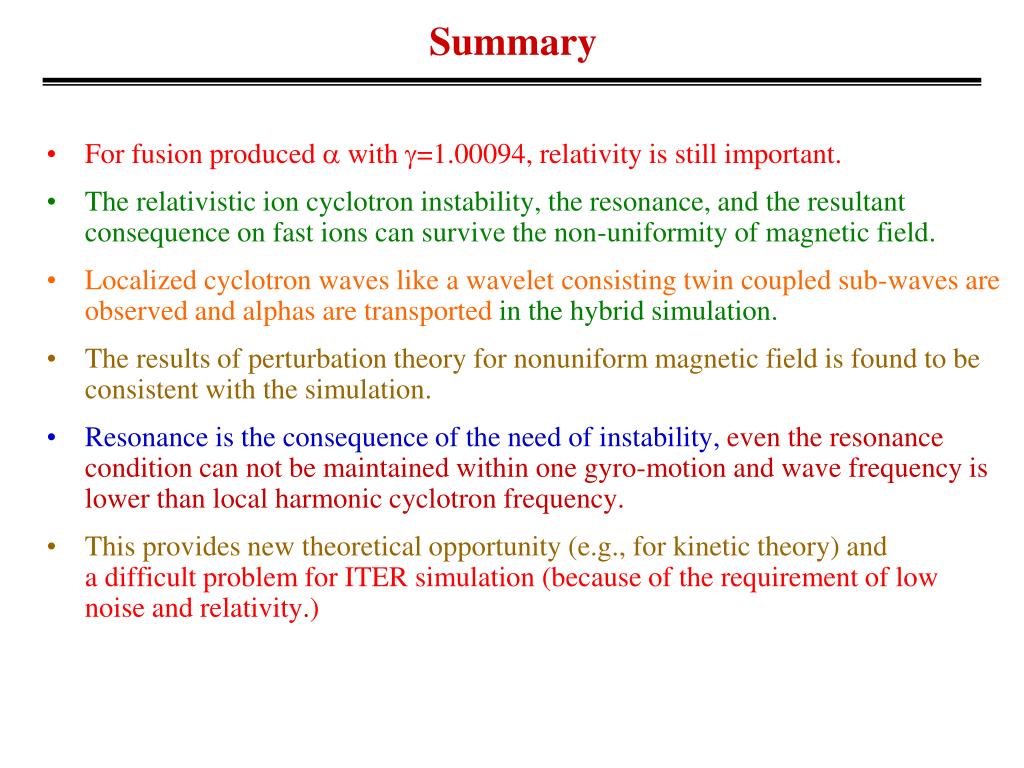 Summary

• For fusion produced $\alpha$ with $\gamma$=1.00094, relativity is still important.

• The relativistic ion cyclotron instability, the resonance, and the resultant consequence on fast ions can survive the non-uniformity of magnetic field.

• Localized cyclotron waves like a wavelet consisting twin coupled sub-waves are observed and alphas are transported in the hybrid simulation.

• The results of perturbation theory for nonuniform magnetic field is found to be consistent with the simulation.

• Resonance is the consequence of the need of instability, even the resonance condition can not be maintained within one gyro-motion and wave frequency is lower than local harmonic cyclotron frequency.

• This provides new theoretical opportunity (e.g., for kinetic theory) and a difficult problem for ITER simulation (because of the requirement of low noise and relativity.)